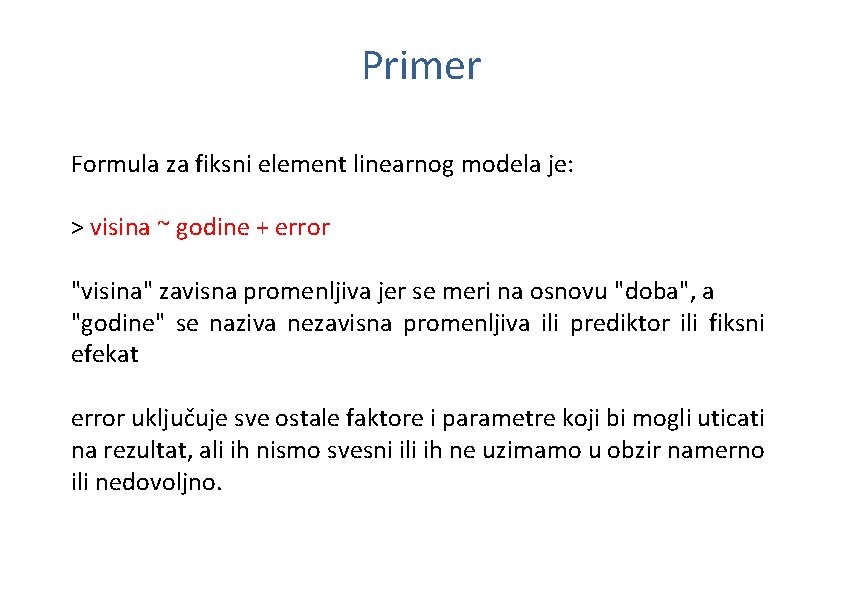 Primer

Formula za fiksni element linearnog modela je:

> visina ~ godine + error

"visina" zavisna promenljiva jer se meri na osnovu "doba", a "godine" se naziva nezavisna promenljiva ili prediktor ili fiksni efekat

error uključuje sve ostale faktore i parametre koji bi mogli uticati na rezultat, ali ih nismo svesni ili ih ne uzimamo u obzir namerno ili nedovoljno.